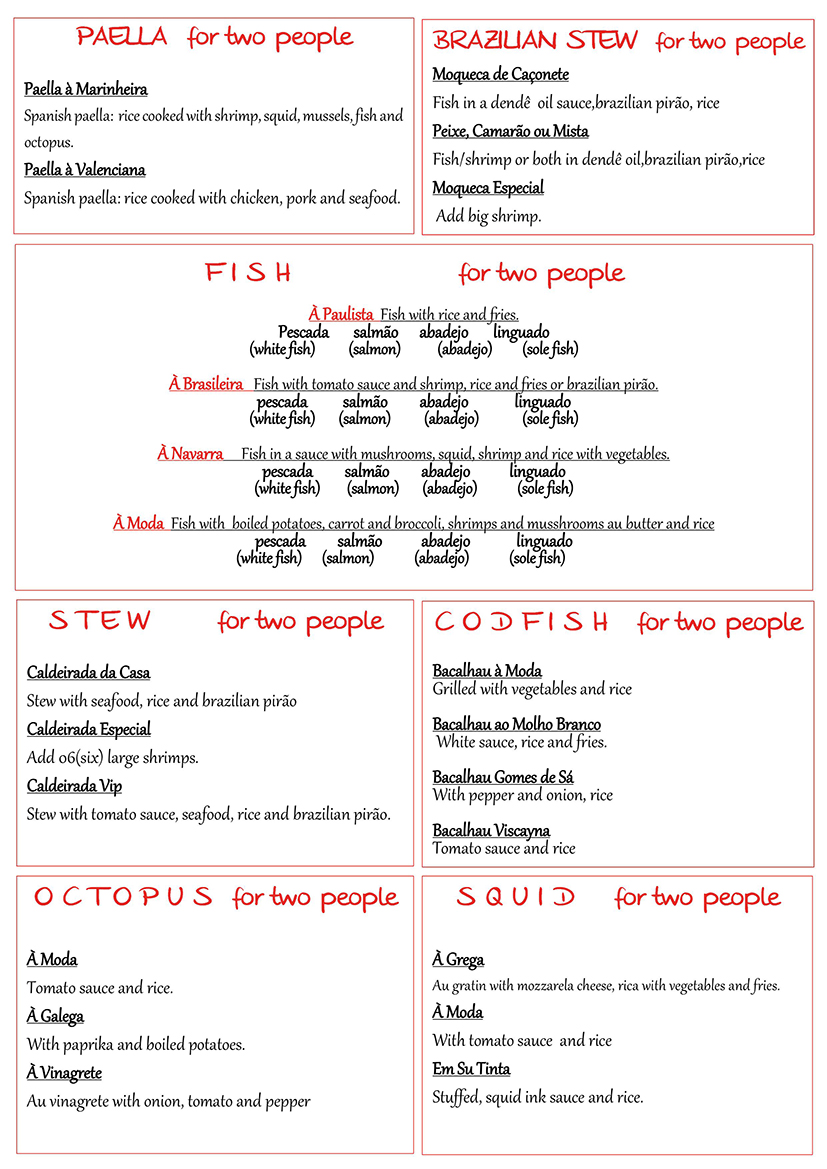 PAELLA for two people

Paella à Marinheira
Spanish paella: rice cooked with shrimp, squid, mussels, fish and octopus.
Paella à Valenciana
Spanish paella: rice cooked with chicken, pork and seafood.

BRAZILIAN STEW for two people

Moqueca de Caçonete
Fish in a dendê oil sauce,brazilian pirão, rice
Peixe, Camarão ou Mista
Fish/shrimp or both in dendê oil,brazilian pirão,rice
Moqueca Especial
Add big shrimp.

FISH for two people

À Paulista Fish with rice and fries.
Pescada salmão abadejo linguado
(white fish) (salmon) (abadejo) (sole fish)

À Brasileira Fish with tomato sauce and shrimp, rice and fries or brazilian pirão.
pescada salmão abadejo linguado
(white fish) (salmon) (abadejo) (sole fish)

À Navarra Fish in a sauce with mushrooms, squid, shrimp and rice with vegetables.
pescada salmão abadejo linguado
(white fish) (salmon) (abadejo) (sole fish)

À Moda Fish with boiled potatoes, carrot and broccoli, shrimps and musshrooms au butter and rice
pescada salmão abadejo linguado
(white fish) (salmon) (abadejo) (sole fish)

STEW for two people

Caldeirada da Casa
Stew with seafood, rice and brazilian pirão
Caldeirada Especial
Add 06(six) large shrimps.
Caldeirada Vip
Stew with tomato sauce, seafood, rice and brazilian pirão.

CODFISH for two people

Bacalhau à Moda
Grilled with vegetables and rice
Bacalhau ao Molho Branco
White sauce, rice and fries.
Bacalhau Gomes de Sá
With pepper and onion, rice
Bacalhau Viscayna
Tomato sauce and rice

OCTOPUS for two people

À Moda
Tomato sauce and rice.
À Galega
With paprika and boiled potatoes.
À Vinagrete
Au vinagrete with onion, tomato and pepper

SQUID for two people

À Grega
Au gratin with mozzarela cheese, rica with vegetables and fries.
À Moda
With tomato sauce and rice
Em Su Tinta
Stuffed, squid ink sauce and rice.